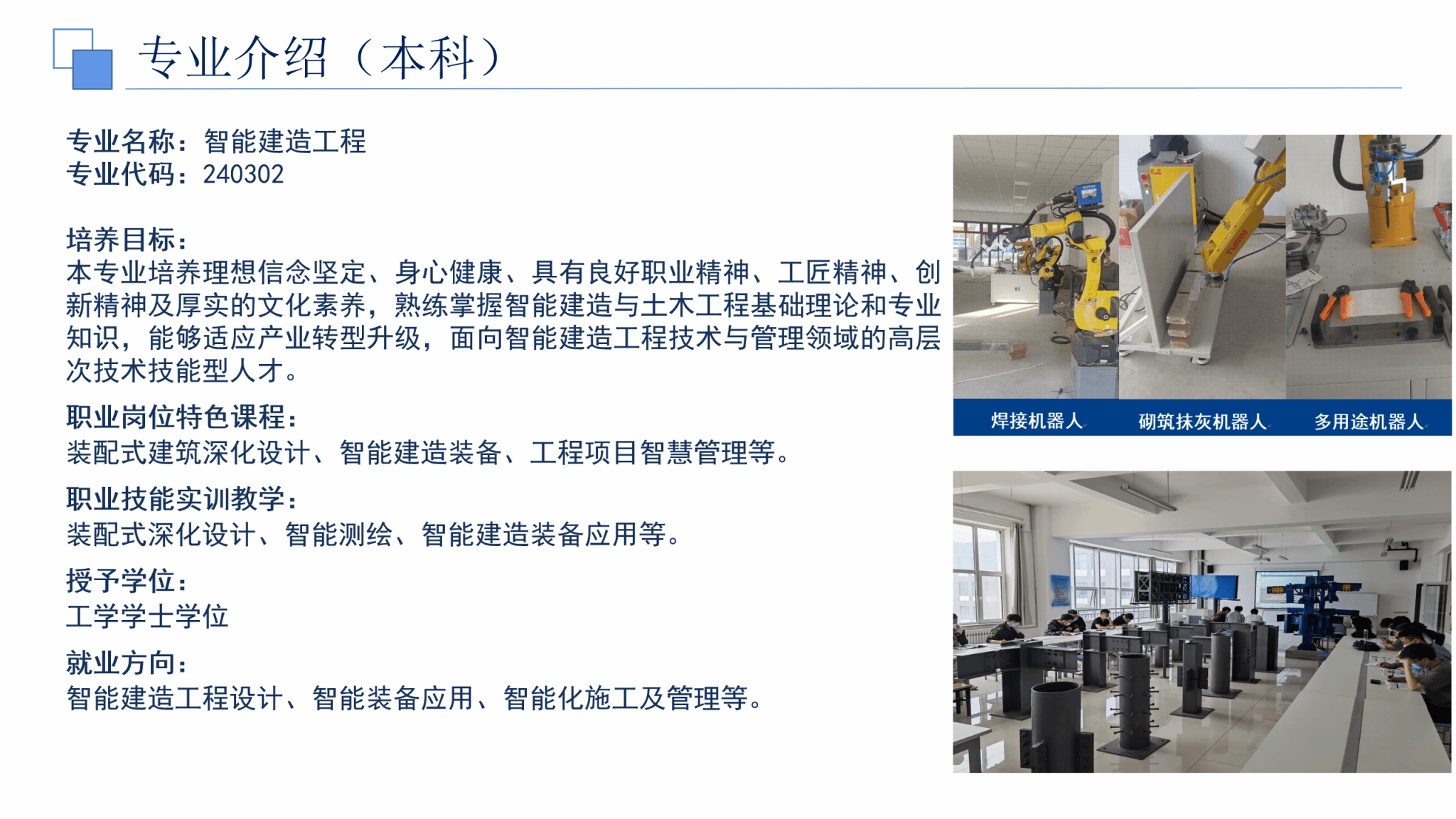 专业介绍（本科）

专业名称：智能建造工程
专业代码：240302

培养目标：
本专业培养理想信念坚定、身心健康、具有良好职业精神、工匠精神、创新精神及厚实的文化素养，熟练掌握智能建造与土木工程基础理论和专业知识，能够适应产业转型升级，面向智能建造工程技术与管理领域的高层次技术技能型人才。

职业岗位特色课程：
装配式建筑深化设计、智能建造装备、工程项目智慧管理等。

职业技能实训教学：
装配式深化设计、智能测绘、智能建造装备应用等。

授予学位：
工学学士学位

就业方向：
智能建造工程设计、智能装备应用、智能化施工及管理等。

焊接机器人 砌筑抹灰机器人 多用途机器人